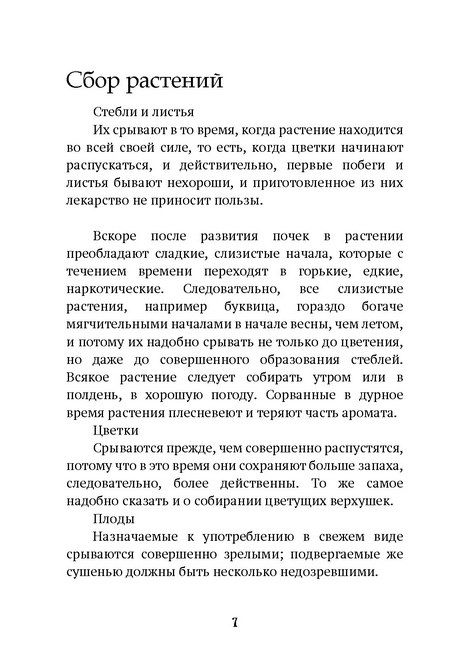 Сбор растений

Стебли и листья

Их срывают в то время, когда растение находится во всей своей силе, то есть, когда цветки начинают распускаться, и действительно, первые побеги и листья бывают нехороши, и приготовленное из них лекарство не приносит пользы.

Вскоре после развития почек в растении преобладают сладкие, слизистые начала, которые с течением времени переходят в горькие, едкие, наркотические. Следовательно, все слизистые растения, например буквица, гораздо богаче мягчительными началами в начале весны, чем летом, и потому их надобно срывать не только до цветения, но даже до совершенного образования стеблей. Всякое растение следует собирать утром или в полдень, в хорошую погоду. Сорванные в дурное время растения плесневеют и теряют часть аромата.

Цветки

Срываются прежде, чем совершенно распустятся, потому что в это время они сохраняют больше запаха, следовательно, более действенны. То же самое надобно сказать и о собирании цветущих верхушек.

Плоды

Назначаемые к употреблению в свежем виде срываются совершенно зрелыми; подвергаемые же сушенью должны быть несколько недозревшими.

7